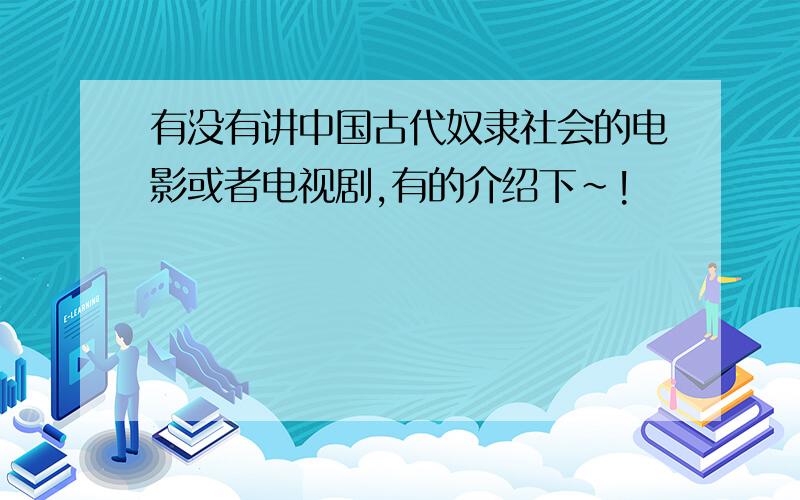 有没有讲中国古代奴隶社会的电影或者电视剧,有的介绍下~!

E-LEARNING